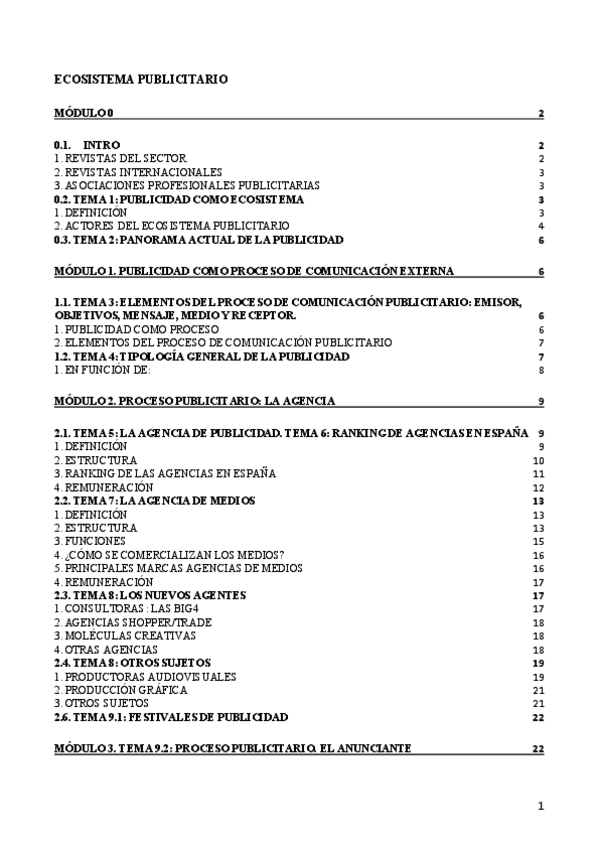 ECOSISTEMA PUBLICITARIO

MÓDULO 0 2

0.1. INTRO 2
1. REVISTAS DEL SECTOR 2
2. REVISTAS INTERNACIONALES 3
3. ASOCIACIONES PROFESIONALES PUBLICITARIAS 3
0.2. TEMA 1: PUBLICIDAD COMO ECOSISTEMA 3
1. DEFINICIÓN 3
2. ACTORES DEL ECOSISTEMA PUBLICITARIO 4
0.3. TEMA 2: PANORAMA ACTUAL DE LA PUBLICIDAD 6

MÓDULO 1. PUBLICIDAD COMO PROCESO DE COMUNICACIÓN EXTERNA 6

1.1. TEMA 3: ELEMENTOS DEL PROCESO DE COMUNICACIÓN PUBLICITARIO: EMISOR, OBJETIVOS, MENSAJE, MEDIO Y RECEPTOR. 6
1. PUBLICIDAD COMO PROCESO 6
2. ELEMENTOS DEL PROCESO DE COMUNICACIÓN PUBLICITARIO 7
1.2. TEMA 4: TIPOLOGÍA GENERAL DE LA PUBLICIDAD 7
1. EN FUNCIÓN DE: 8

MÓDULO 2. PROCESO PUBLICITARIO: LA AGENCIA 9

2.1. TEMA 5: LA AGENCIA DE PUBLICIDAD. TEMA 6: RANKING DE AGENCIAS EN ESPAÑA 9
1. DEFINICIÓN 9
2. ESTRUCTURA 10
3. RANKING DE LAS AGENCIAS EN ESPAÑA 11
4. REMUNERACIÓN 12
2.2. TEMA 7: LA AGENCIA DE MEDIOS 13
1. DEFINICIÓN 13
2. ESTRUCTURA 13
3. FUNCIONES 15
4. ¿CÓMO SE COMERCIALIZAN LOS MEDIOS? 16
5. PRINCIPALES MARCAS AGENCIAS DE MEDIOS 16
4. REMUNERACIÓN 17
2.3. TEMA 8: LOS NUEVOS AGENTES 17
1. CONSULTORAS : LAS BIG4 17
2. AGENCIAS SHOPPER/TRADE 18
3. MOLÉCULAS CREATIVAS 18
4. OTRAS AGENCIAS 18
2.4. TEMA 8: OTROS SUJETOS 19
1. PRODUCTORAS AUDIOVISUALES 19
2. PRODUCCIÓN GRÁFICA 21
3. OTROS SUJETOS 21
2.6. TEMA 9.1: FESTIVALES DE PUBLICIDAD 22

MÓDULO 3. TEMA 9.2: PROCESO PUBLICITARIO. EL ANUNCIANTE 22

1